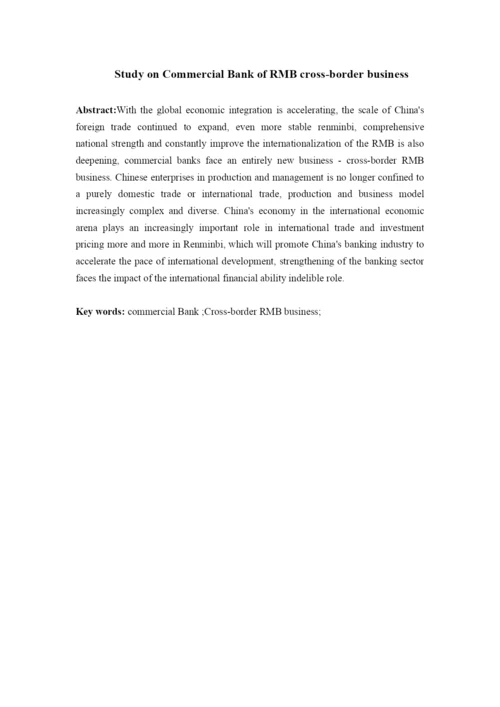 Study on Commercial Bank of RMB cross-border business

Abstract:With the global economic integration is accelerating, the scale of China's foreign trade continued to expand, even more stable renminbi, comprehensive national strength and constantly improve the internationalization of the RMB is also deepening, commercial banks face an entirely new business - cross-border RMB business. Chinese enterprises in production and management is no longer confined to a purely domestic trade or international trade, production and business model increasingly complex and diverse. China's economy in the international economic arena plays an increasingly important role in international trade and investment pricing more and more in Renminbi, which will promote China's banking industry to accelerate the pace of international development, strengthening of the banking sector faces the impact of the international financial ability indelible role.

Key words: commercial Bank ;Cross-border RMB business;